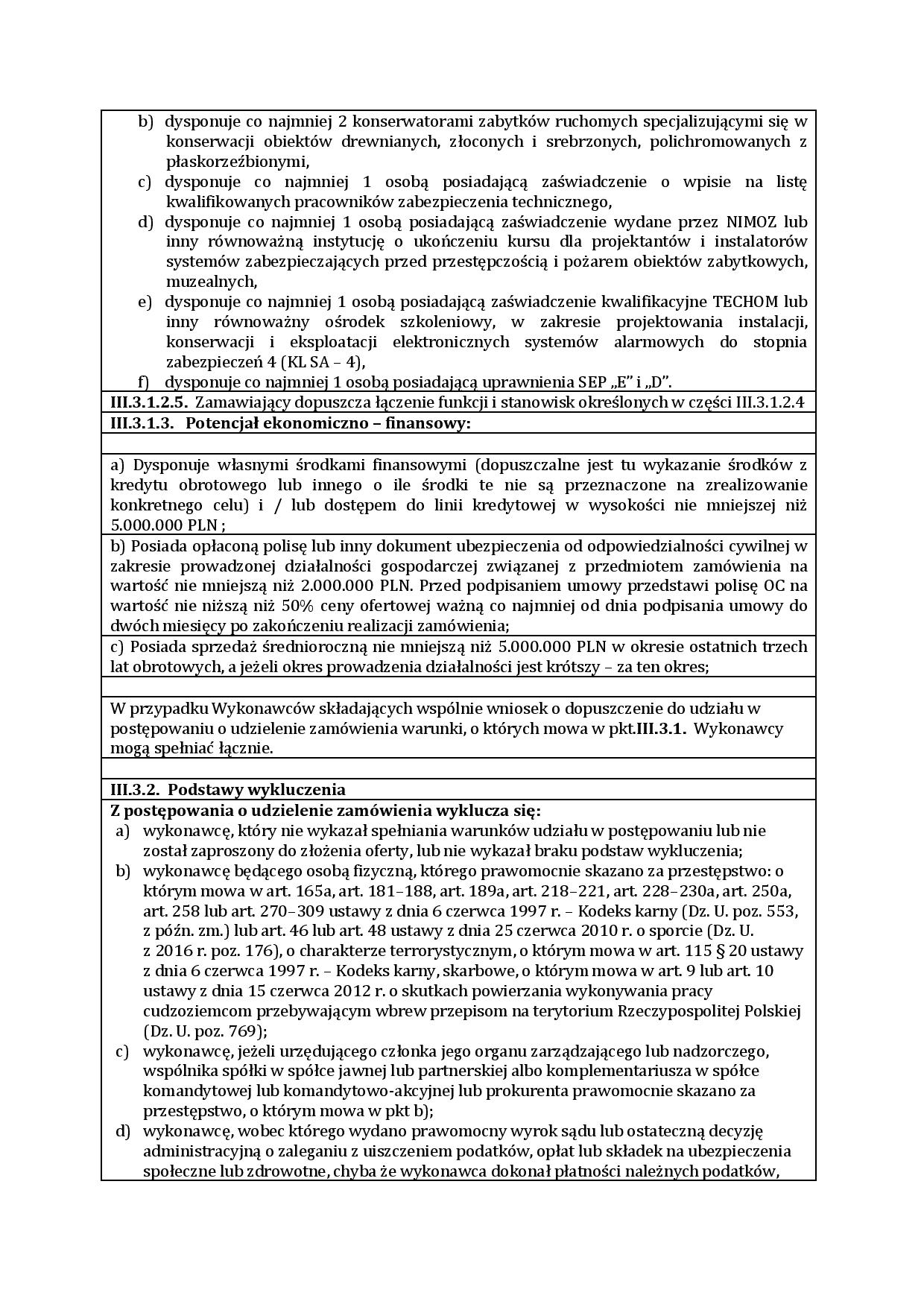 b) dysponuje co najmniej 2 konserwatorami zabytków ruchomych specjalizującymi się w konserwacji obiektów drewnianych, złoconych i srebrzonych, polichromowanych z płaskorzeźbionymi,
c) dysponuje co najmniej 1 osobą posiadającą zaświadczenie o wpisie na listę kwalifikowanych pracowników zabezpieczenia technicznego,
d) dysponuje co najmniej 1 osobą posiadającą zaświadczenie wydane przez NIMOZ lub inny równoważną instytucję o ukończeniu kursu dla projektantów i instalatorów systemów zabezpieczających przed przestępczością i pożarem obiektów zabytkowych, muzealnych,
e) dysponuje co najmniej 1 osobą posiadającą zaświadczenie kwalifikacyjne TECHOM lub inny równoważny ośrodek szkoleniowy, w zakresie projektowania instalacji, konserwacji i eksploatacji elektronicznych systemów alarmowych do stopnia zabezpieczeń 4 (KL SA – 4),
f) dysponuje co najmniej 1 osobą posiadającą uprawnienia SEP „E" i „D".

III.3.1.2.5. Zamawiający dopuszcza łączenie funkcji i stanowisk określonych w części III.3.1.2.4

III.3.1.3. Potencjał ekonomiczno – finansowy:

a) Dysponuje własnymi środkami finansowymi (dopuszczalne jest tu wykazanie środków z kredytu obrotowego lub innego o ile środki te nie są przeznaczone na zrealizowanie konkretnego celu) i / lub dostępem do linii kredytowej w wysokości nie mniejszej niż 5.000.000 PLN ;

b) Posiada opłaconą polisę lub inny dokument ubezpieczenia od odpowiedzialności cywilnej w zakresie prowadzonej działalności gospodarczej związanej z przedmiotem zamówienia na wartość nie mniejszą niż 2.000.000 PLN. Przed podpisaniem umowy przedstawi polisę OC na wartość nie niższą niż 50% ceny ofertowej ważną co najmniej od dnia podpisania umowy do dwóch miesięcy po zakończeniu realizacji zamówienia;

c) Posiada sprzedaż średnioroczną nie mniejszą niż 5.000.000 PLN w okresie ostatnich trzech lat obrotowych, a jeżeli okres prowadzenia działalności jest krótszy – za ten okres;

W przypadku Wykonawców składających wspólnie wniosek o dopuszczenie do udziału w postępowaniu o udzielenie zamówienia warunki, o których mowa w pkt.III.3.1. Wykonawcy mogą spełniać łącznie.

III.3.2. Podstawy wykluczenia

Z postępowania o udzielenie zamówienia wyklucza się:
a) wykonawcę, który nie wykazał spełniania warunków udziału w postępowaniu lub nie został zaproszony do złożenia oferty, lub nie wykazał braku podstaw wykluczenia;
b) wykonawcę będącego osobą fizyczną, którego prawomocnie skazano za przestępstwo: o którym mowa w art. 165a, art. 181–188, art. 189a, art. 218–221, art. 228–230a, art. 250a, art. 258 lub art. 270–309 ustawy z dnia 6 czerwca 1997 r. – Kodeks karny (Dz. U. poz. 553, z późn. zm.) lub art. 46 lub art. 48 ustawy z dnia 25 czerwca 2010 r. o sporcie (Dz. U. z 2016 r. poz. 176), o charakterze terrorystycznym, o którym mowa w art. 115 § 20 ustawy z dnia 6 czerwca 1997 r. – Kodeks karny, skarbowe, o którym mowa w art. 9 lub art. 10 ustawy z dnia 15 czerwca 2012 r. o skutkach powierzania wykonywania pracy cudzoziemcom przebywającym wbrew przepisom na terytorium Rzeczypospolitej Polskiej (Dz. U. poz. 769);
c) wykonawcę, jeżeli urzędującego członka jego organu zarządzającego lub nadzorczego, wspólnika spółki w spółce jawnej lub partnerskiej albo komplementariusza w spółce komandytowej lub komandytowo-akcyjnej lub prokurenta prawomocnie skazano za przestępstwo, o którym mowa w pkt b);
d) wykonawcę, wobec którego wydano prawomocny wyrok sądu lub ostateczną decyzję administracyjną o zaleganiu z uiszczeniem podatków, opłat lub składek na ubezpieczenia społeczne lub zdrowotne, chyba że wykonawca dokonał płatności należnych podatków,